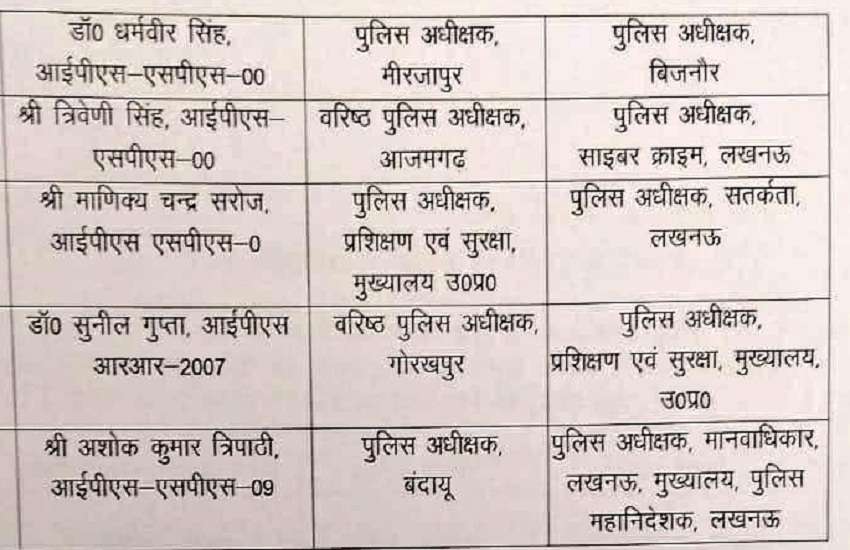 | डॉ0 धर्मवीर सिंह, आईपीएस–एसपीएस–00 | पुलिस अधीक्षक, मीरजापुर | पुलिस अधीक्षक, बिजनौर |
|---|---|---|
| श्री त्रिवेणी सिंह, आईपीएस–एसपीएस–00 | वरिष्ठ पुलिस अधीक्षक, आजमगढ | पुलिस अधीक्षक, साइबर क्राइम, लखनऊ |
| श्री माणिक्य चन्द्र सरोज, आईपीएस एसपीएस–0 | पुलिस अधीक्षक, प्रशिक्षण एवं सुरक्षा, मुख्यालय उ0प्र0 | पुलिस अधीक्षक, सतर्कता, लखनऊ |
| डॉ0 सुनील गुप्ता, आईपीएस आरआर–2007 | वरिष्ठ पुलिस अधीक्षक, गोरखपुर | पुलिस अधीक्षक, प्रशिक्षण एवं सुरक्षा, मुख्यालय, उ0प्र0 |
| श्री अशोक कुमार त्रिपाठी, आईपीएस–एसपीएस–09 | पुलिस अधीक्षक, बंदायू | पुलिस अधीक्षक, मानवाधिकार, लखनऊ, मुख्यालय, पुलिस महानिदेशक, लखनऊ |